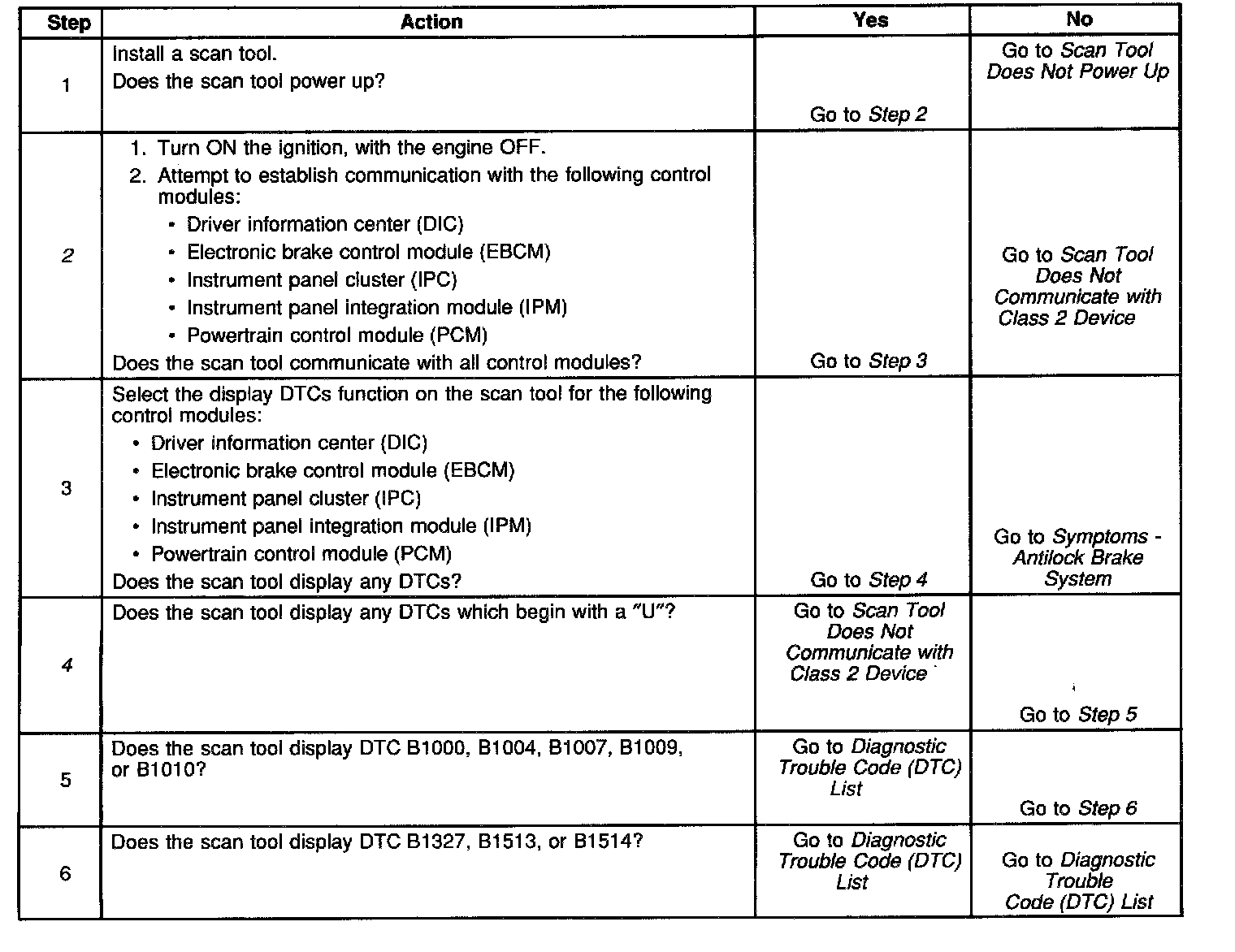 | Step | Action | Yes | No |
|---|---|---|---|
| 1 | Install a scan tool. Does the scan tool power up? | Go to Step 2 | Go to Scan Tool Does Not Power Up |
| 2 | 1. Turn ON the ignition, with the engine OFF. 2. Attempt to establish communication with the following control modules: • Driver information center (DIC) • Electronic brake control module (EBCM) • Instrument panel cluster (IPC) • Instrument panel integration module (IPM) • Powertrain control module (PCM) Does the scan tool communicate with all control modules? | Go to Step 3 | Go to Scan Tool Does Not Communicate with Class 2 Device |
| 3 | Select the display DTCs function on the scan tool for the following control modules: • Driver information center (DIC) • Electronic brake control module (EBCM) • Instrument panel cluster (IPC) • Instrument panel integration module (IPM) • Powertrain control module (PCM) Does the scan tool display any DTCs? | Go to Step 4 | Go to Symptoms - Antilock Brake System |
| 4 | Does the scan tool display any DTCs which begin with a "U"? | Go to Scan Tool Does Not Communicate with Class 2 Device | Go to Step 5 |
| 5 | Does the scan tool display DTC B1000, B1004, B1007, B1009, or B1010? | Go to Diagnostic Trouble Code (DTC) List | Go to Step 6 |
| 6 | Does the scan tool display DTC B1327, B1513, or B1514? | Go to Diagnostic Trouble Code (DTC) List | Go to Diagnostic Trouble Code (DTC) List |